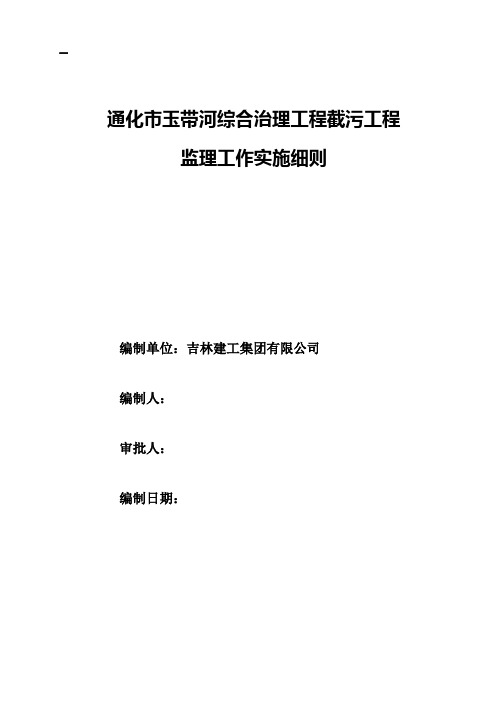 –

通化市玉带河综合治理工程截污工程

监理工作实施细则

编制单位：吉林建工集团有限公司

编制人：

审批人：

编制日期：